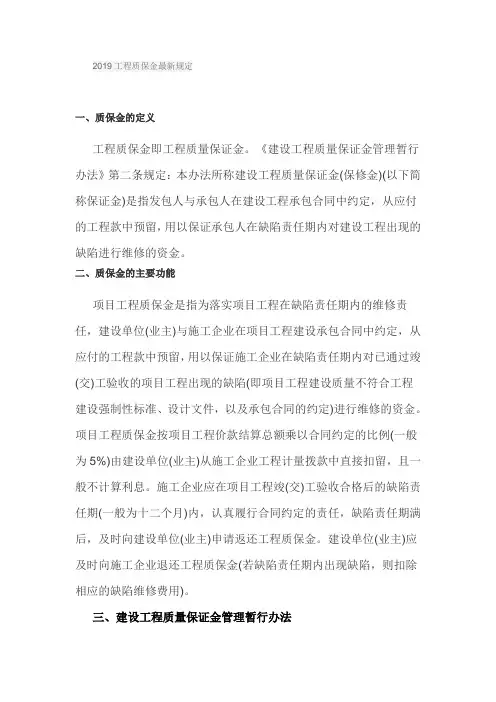 2019工程质保金最新规定

一、质保金的定义

工程质保金即工程质量保证金。《建设工程质量保证金管理暂行办法》第二条规定：本办法所称建设工程质量保证金(保修金)(以下简称保证金)是指发包人与承包人在建设工程承包合同中约定，从应付的工程款中预留，用以保证承包人在缺陷责任期内对建设工程出现的缺陷进行维修的资金。

二、质保金的主要功能

项目工程质保金是指为落实项目工程在缺陷责任期内的维修责任，建设单位(业主)与施工企业在项目工程建设承包合同中约定，从应付的工程款中预留，用以保证施工企业在缺陷责任期内对已通过竣(交)工验收的项目工程出现的缺陷(即项目工程建设质量不符合工程建设强制性标准、设计文件，以及承包合同的约定)进行维修的资金。项目工程质保金按项目工程价款结算总额乘以合同约定的比例(一般为5%)由建设单位(业主)从施工企业工程计量拨款中直接扣留，且一般不计算利息。施工企业应在项目工程竣(交)工验收合格后的缺陷责任期(一般为十二个月)内，认真履行合同约定的责任，缺陷责任期满后，及时向建设单位(业主)申请返还工程质保金。建设单位(业主)应及时向施工企业退还工程质保金(若缺陷责任期内出现缺陷，则扣除相应的缺陷维修费用)。

三、建设工程质量保证金管理暂行办法